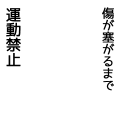 傷が塞がるまで

運動禁止